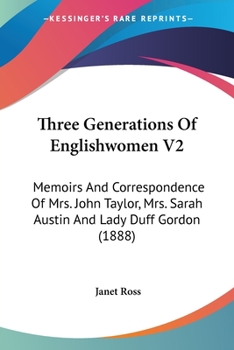 —KESSINGER'S RARE REPRINTS—

Three Generations Of Englishwomen V2

Memoirs And Correspondence Of Mrs. John Taylor, Mrs. Sarah Austin And Lady Duff Gordon (1888)

Janet Ross